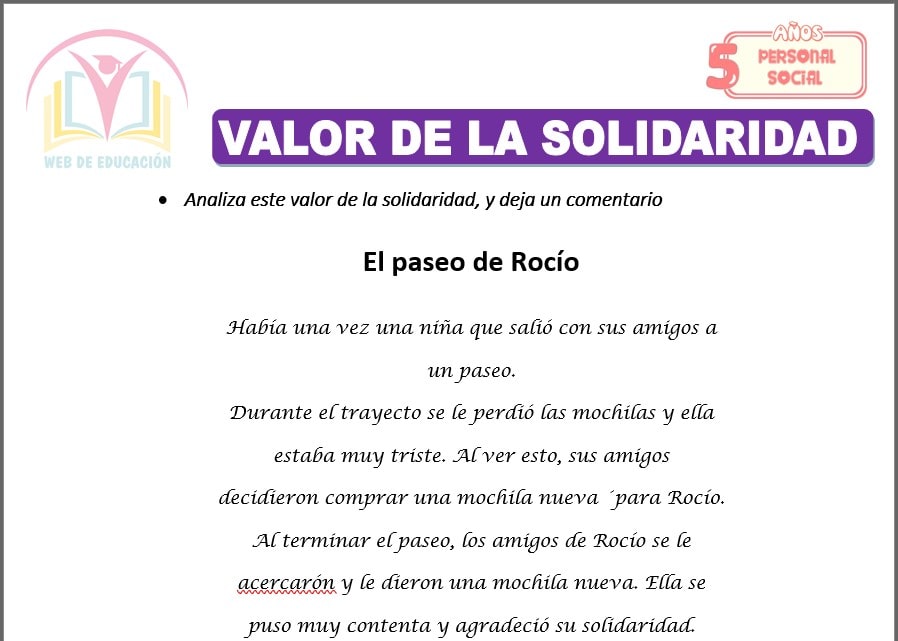 WEB DE EDUCACIÓN

5 AÑOS PERSONAL SOCIAL

VALOR DE LA SOLIDARIDAD

• Analiza este valor de la solidaridad, y deja un comentario

El paseo de Rocío

Había una vez una niña que salió con sus amigos a un paseo.
Durante el trayecto se le perdió las mochilas y ella estaba muy triste. Al ver esto, sus amigos decidieron comprar una mochila nueva ´para Rocío.
Al terminar el paseo, los amigos de Rocío se le acercarón y le dieron una mochila nueva. Ella se puso muy contenta y agradeció su solidaridad.